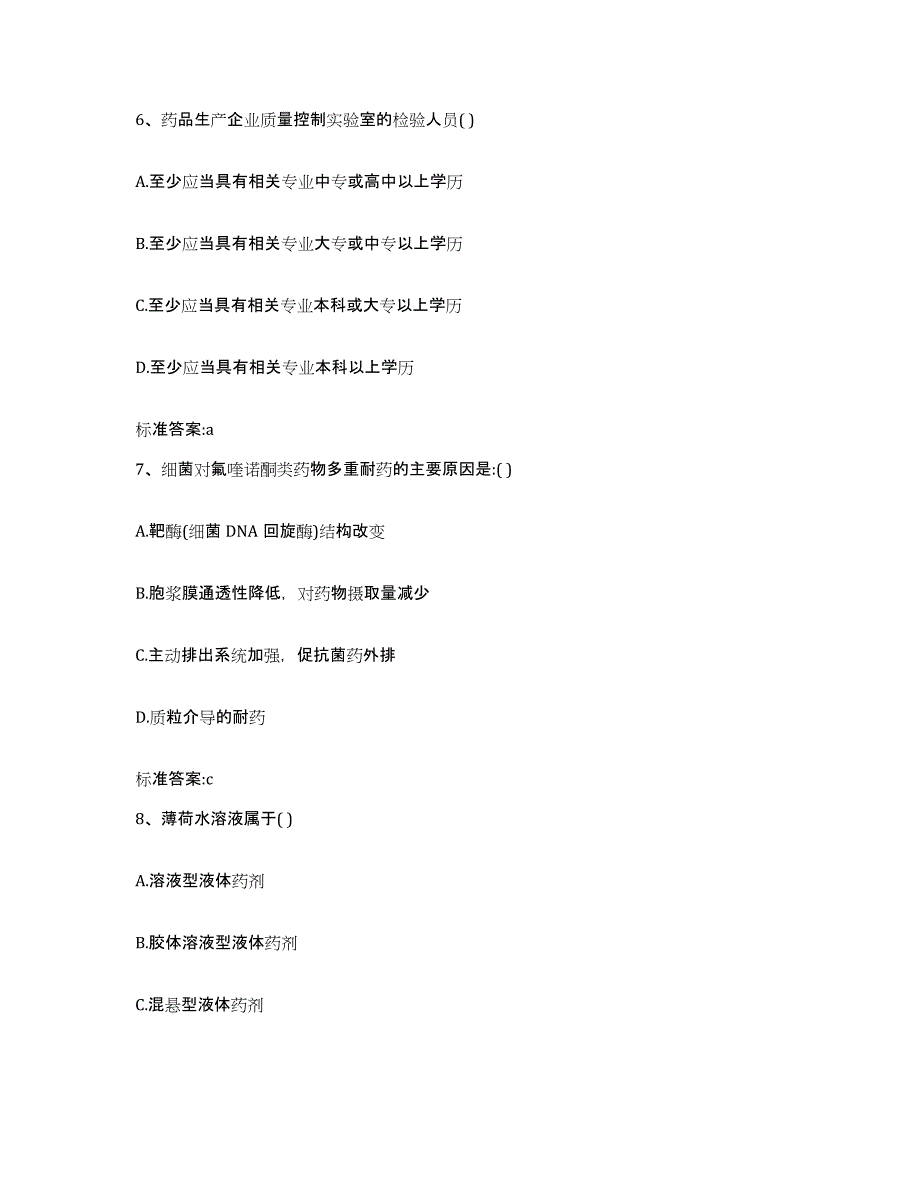 6、药品生产企业质量控制实验室的检验人员( )

A.至少应当具有相关专业中专或高中以上学历

B.至少应当具有相关专业大专或中专以上学历

C.至少应当具有相关专业本科或大专以上学历

D.至少应当具有相关专业本科以上学历

标准答案:a

7、细菌对氟喹诺酮类药物多重耐药的主要原因是:( )

A.靶酶(细菌 DNA 回旋酶)结构改变

B.胞浆膜通透性降低，对药物摄取量减少

C.主动排出系统加强，促抗菌药外排

D.质粒介导的耐药

标准答案:c

8、薄荷水溶液属于( )

A.溶液型液体药剂

B.胶体溶液型液体药剂

C.混悬型液体药剂